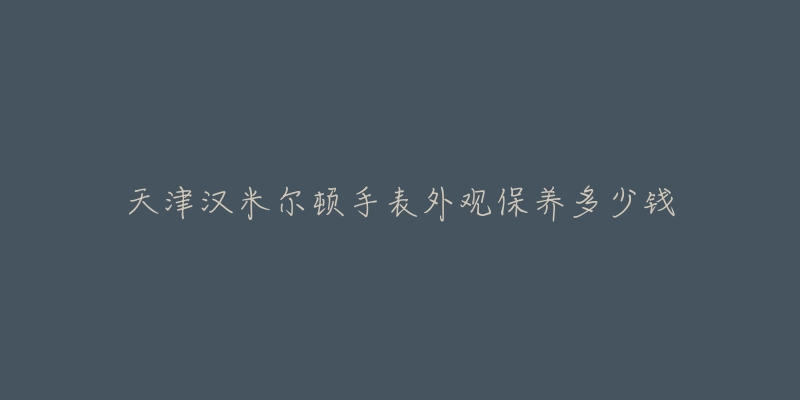 天津汉米尔顿手表外观保养多少钱